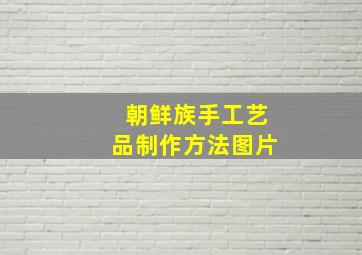 朝鲜族手工艺品制作方法图片